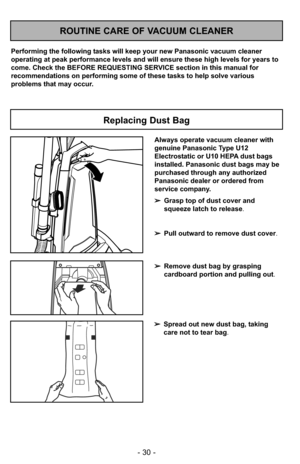 ROUTINE CARE OF VACUUM CLEANER

Performing the following tasks will keep your new Panasonic vacuum cleaner operating at peak performance levels and will ensure these high levels for years to come. Check the BEFORE REQUESTING SERVICE section in this manual for recommendations on performing some of these tasks to help solve various problems that may occur.

Replacing Dust Bag

Always operate vacuum cleaner with genuine Panasonic Type U12 Electrostatic or U10 HEPA dust bags installed. Panasonic dust bags may be purchased through any authorized Panasonic dealer or ordered from service company.

➢ Grasp top of dust cover and squeeze latch to release.

➢ Pull outward to remove dust cover.

➢ Remove dust bag by grasping cardboard portion and pulling out.

➢ Spread out new dust bag, taking care not to tear bag.

- 30 -